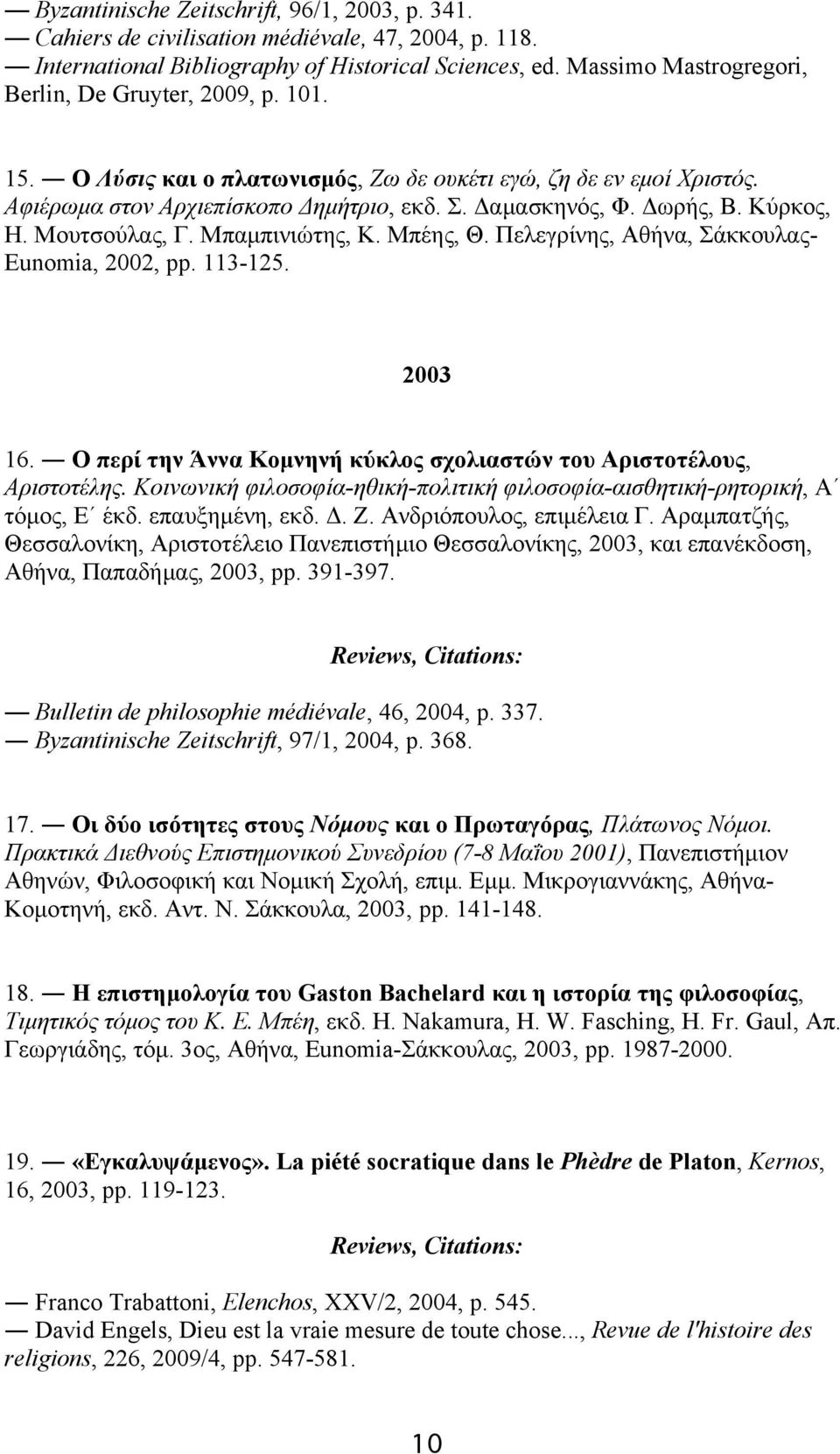 — Byzantinische Zeitschrift, 96/1, 2003, p. 341.
— Cahiers de civilisation médiévale, 47, 2004, p. 118.
— International Bibliography of Historical Sciences, ed. Massimo Mastrogregori, Berlin, De Gruyter, 2009, p. 101.

15. — Ο Λύσις και ο πλατωνισμός, Ζω δε ουκέτι εγώ, ζη δε εν εμοί Χριστός. Αφιέρωμα στον Αρχιεπίσκοπο Δημήτριο, εκδ. Σ. Δαμασκηνός, Φ. Δωρής, Β. Κύρκος, Η. Μουτσούλας, Γ. Μπαμπινιώτης, Κ. Μπέης, Θ. Πελεγρίνης, Αθήνα, Σάκκουλας-Eunomia, 2002, pp. 113-125.

2003

16. — Ο περί την Άννα Κομνηνή κύκλος σχολιαστών του Αριστοτέλους, Αριστοτέλης. Κοινωνική φιλοσοφία-ηθική-πολιτική φιλοσοφία-αισθητική-ρητορική, Α΄ τόμος, Ε΄ έκδ. επαυξημένη, εκδ. Δ. Ζ. Ανδριόπουλος, επιμέλεια Γ. Αραμπατζής, Θεσσαλονίκη, Αριστοτέλειο Πανεπιστήμιο Θεσσαλονίκης, 2003, και επανέκδοση, Αθήνα, Παπαδήμας, 2003, pp. 391-397.

Reviews, Citations:

— Bulletin de philosophie médiévale, 46, 2004, p. 337.
— Byzantinische Zeitschrift, 97/1, 2004, p. 368.

17. — Οι δύο ισότητες στους Νόμους και ο Πρωταγόρας, Πλάτωνος Νόμοι. Πρακτικά Διεθνούς Επιστημονικού Συνεδρίου (7-8 Μαΐου 2001), Πανεπιστήμιον Αθηνών, Φιλοσοφική και Νομική Σχολή, επιμ. Εμμ. Μικρογιαννάκης, Αθήνα-Κομοτηνή, εκδ. Αντ. Ν. Σάκκουλα, 2003, pp. 141-148.

18. — Η επιστημολογία του Gaston Bachelard και η ιστορία της φιλοσοφίας, Τιμητικός τόμος του Κ. Ε. Μπέη, εκδ. H. Nakamura, H. W. Fasching, H. Fr. Gaul, Απ. Γεωργιάδης, τόμ. 3ος, Αθήνα, Eunomia-Σάκκουλας, 2003, pp. 1987-2000.

19. — «Εγκαλυψάμενος». La piété socratique dans le Phèdre de Platon, Kernos, 16, 2003, pp. 119-123.

Reviews, Citations:

— Franco Trabattoni, Elenchos, XXV/2, 2004, p. 545.
— David Engels, Dieu est la vraie mesure de toute chose..., Revue de l'histoire des religions, 226, 2009/4, pp. 547-581.

10